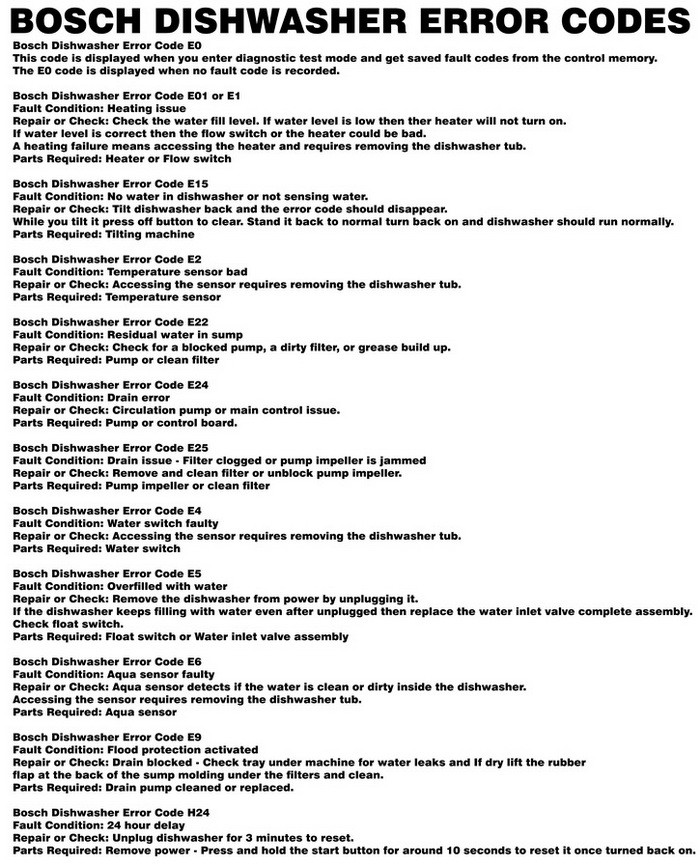 BOSCH DISHWASHER ERROR CODES

Bosch Dishwasher Error Code E0
This code is displayed when you enter diagnostic test mode and get saved fault codes from the control memory.
The E0 code is displayed when no fault code is recorded.

Bosch Dishwasher Error Code E01 or E1
Fault Condition: Heating issue
Repair or Check: Check the water fill level. If water level is low then ther heater will not turn on.
If water level is correct then the flow switch or the heater could be bad.
A heating failure means accessing the heater and requires removing the dishwasher tub.
Parts Required: Heater or Flow switch

Bosch Dishwasher Error Code E15
Fault Condition: No water in dishwasher or not sensing water.
Repair or Check: Tilt dishwasher back and the error code should disappear.
While you tilt it press off button to clear. Stand it back to normal turn back on and dishwasher should run normally.
Parts Required: Tilting machine

Bosch Dishwasher Error Code E2
Fault Condition: Temperature sensor bad
Repair or Check: Accessing the sensor requires removing the dishwasher tub.
Parts Required: Temperature sensor

Bosch Dishwasher Error Code E22
Fault Condition: Residual water in sump
Repair or Check: Check for a blocked pump, a dirty filter, or grease build up.
Parts Required: Pump or clean filter

Bosch Dishwasher Error Code E24
Fault Condition: Drain error
Repair or Check: Circulation pump or main control issue.
Parts Required: Pump or control board.

Bosch Dishwasher Error Code E25
Fault Condition: Drain issue - Filter clogged or pump impeller is jammed
Repair or Check: Remove and clean filter or unblock pump impeller.
Parts Required: Pump impeller or clean filter

Bosch Dishwasher Error Code E4
Fault Condition: Water switch faulty
Repair or Check: Accessing the sensor requires removing the dishwasher tub.
Parts Required: Water switch

Bosch Dishwasher Error Code E5
Fault Condition: Overfilled with water
Repair or Check: Remove the dishwasher from power by unplugging it.
If the dishwasher keeps filling with water even after unplugged then replace the water inlet valve complete assembly.
Check float switch.
Parts Required: Float switch or Water inlet valve assembly

Bosch Dishwasher Error Code E6
Fault Condition: Aqua sensor faulty
Repair or Check: Aqua sensor detects if the water is clean or dirty inside the dishwasher.
Accessing the sensor requires removing the dishwasher tub.
Parts Required: Aqua sensor

Bosch Dishwasher Error Code E9
Fault Condition: Flood protection activated
Repair or Check: Drain blocked - Check tray under machine for water leaks and If dry lift the rubber flap at the back of the sump molding under the filters and clean.
Parts Required: Drain pump cleaned or replaced.

Bosch Dishwasher Error Code H24
Fault Condition: 24 hour delay
Repair or Check: Unplug dishwasher for 3 minutes to reset.
Parts Required: Remove power - Press and hold the start button for around 10 seconds to reset it once turned back on.